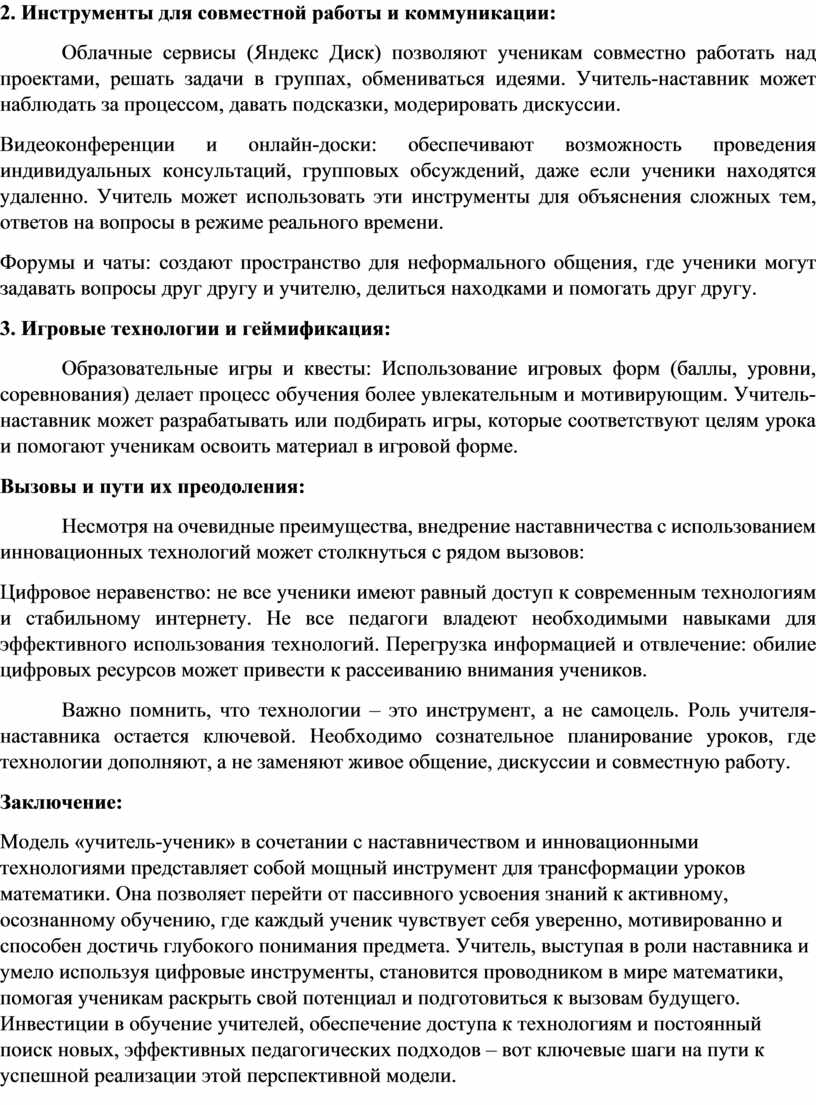 2. Инструменты для совместной работы и коммуникации:

Облачные сервисы (Яндекс Диск) позволяют ученикам совместно работать над проектами, решать задачи в группах, обмениваться идеями. Учитель-наставник может наблюдать за процессом, давать подсказки, модерировать дискуссии.

Видеоконференции и онлайн-доски: обеспечивают возможность проведения индивидуальных консультаций, групповых обсуждений, даже если ученики находятся удаленно. Учитель может использовать эти инструменты для объяснения сложных тем, ответов на вопросы в режиме реального времени.

Форумы и чаты: создают пространство для неформального общения, где ученики могут задавать вопросы друг другу и учителю, делиться находками и помогать друг другу.

3. Игровые технологии и геймификация:

Образовательные игры и квесты: Использование игровых форм (баллы, уровни, соревнования) делает процесс обучения более увлекательным и мотивирующим. Учитель-наставник может разрабатывать или подбирать игры, которые соответствуют целям урока и помогают ученикам освоить материал в игровой форме.

Вызовы и пути их преодоления:

Несмотря на очевидные преимущества, внедрение наставничества с использованием инновационных технологий может столкнуться с рядом вызовов:

Цифровое неравенство: не все ученики имеют равный доступ к современным технологиям и стабильному интернету. Не все педагоги владеют необходимыми навыками для эффективного использования технологий. Перегрузка информацией и отвлечение: обилие цифровых ресурсов может привести к рассеиванию внимания учеников.

Важно помнить, что технологии – это инструмент, а не самоцель. Роль учителя-наставника остается ключевой. Необходимо сознательное планирование уроков, где технологии дополняют, а не заменяют живое общение, дискуссии и совместную работу.

Заключение:

Модель «учитель-ученик» в сочетании с наставничеством и инновационными технологиями представляет собой мощный инструмент для трансформации уроков математики. Она позволяет перейти от пассивного усвоения знаний к активному, осознанному обучению, где каждый ученик чувствует себя уверенно, мотивированно и способен достичь глубокого понимания предмета. Учитель, выступая в роли наставника и умело используя цифровые инструменты, становится проводником в мире математики, помогая ученикам раскрыть свой потенциал и подготовиться к вызовам будущего. Инвестиции в обучение учителей, обеспечение доступа к технологиям и постоянный поиск новых, эффективных педагогических подходов – вот ключевые шаги на пути к успешной реализации этой перспективной модели.